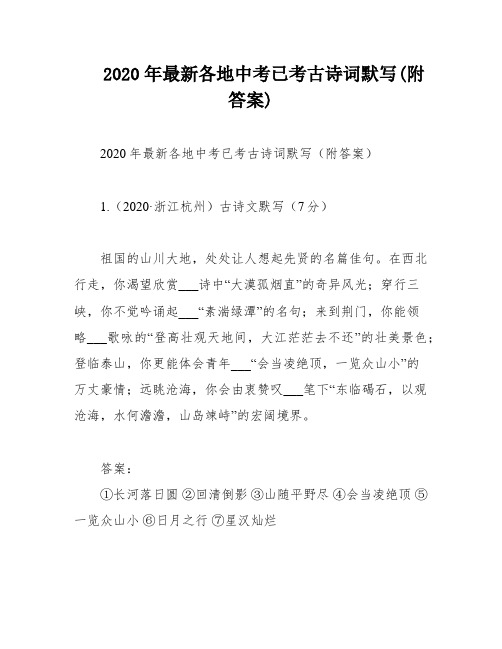 2020 年最新各地中考已考古诗词默写(附答案)

2020 年最新各地中考已考古诗词默写（附答案）

1.（2020·浙江杭州）古诗文默写（7 分）

祖国的山川大地，处处让人想起先贤的名篇佳句。在西北行走，你渴望欣赏___诗中“大漠孤烟直”的奇异风光；穿行三峡，你不觉吟诵起___“素湍绿潭”的名句；来到荆门，你能领略___歌咏的“登高壮观天地间，大江茫茫去不还”的壮美景色；登临泰山，你更能体会青年___“会当凌绝顶，一览众山小”的万丈豪情；远眺沧海，你会由衷赞叹___笔下“东临碣石，以观沧海，水何澹澹，山岛竦峙”的宏阔境界。

答案：

①长河落日圆 ②回清倒影 ③山随平野尽 ④会当凌绝顶 ⑤一览众山小 ⑥日月之行 ⑦星汉灿烂